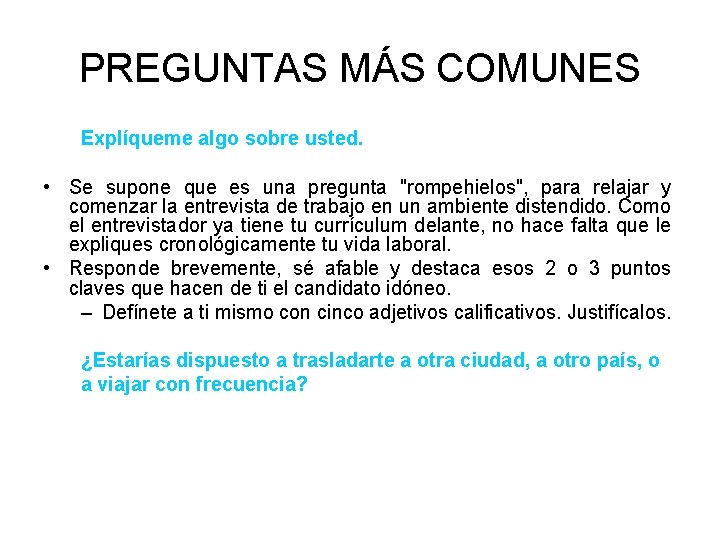 PREGUNTAS MÁS COMUNES

Explíqueme algo sobre usted.

• Se supone que es una pregunta "rompehielos", para relajar y comenzar la entrevista de trabajo en un ambiente distendido. Como el entrevistador ya tiene tu currículum delante, no hace falta que le expliques cronológicamente tu vida laboral.
• Responde brevemente, sé afable y destaca esos 2 o 3 puntos claves que hacen de ti el candidato idóneo.
– Defínete a ti mismo con cinco adjetivos calificativos. Justifícalos.

¿Estarías dispuesto a trasladarte a otra ciudad, a otro país, o a viajar con frecuencia?